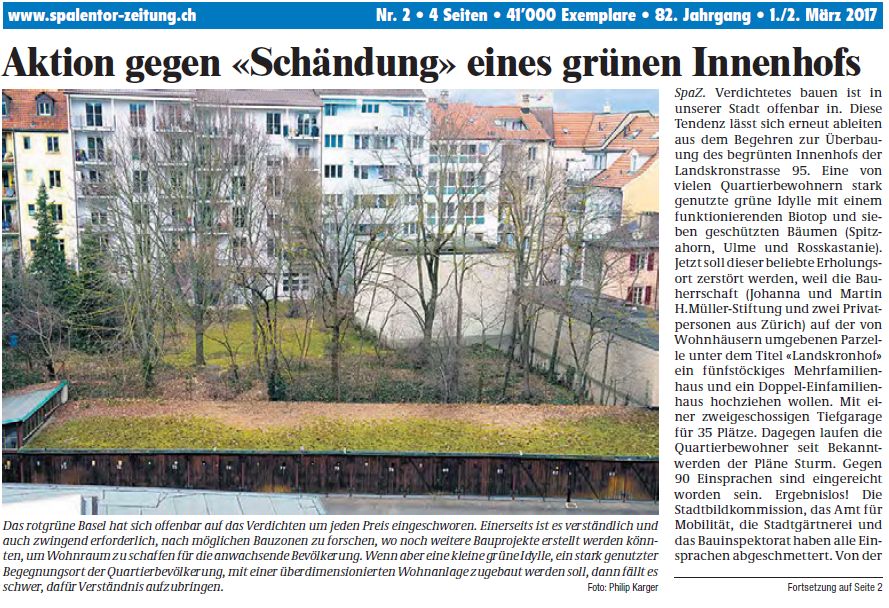 www.spalentor-zeitung.ch Nr. 2 • 4 Seiten • 41'000 Exemplare • 82. Jahrgang • 1./2. März 2017

Aktion gegen «Schändung» eines grünen Innenhofs

Das rotgrüne Basel hat sich offenbar auf das Verdichten um jeden Preis eingeschworen. Einerseits ist es verständlich und auch zwingend erforderlich, nach möglichen Bauzonen zu forschen, wo noch weitere Bauprojekte erstellt werden könnten, um Wohnraum zu schaffen für die anwachsende Bevölkerung. Wenn aber eine kleine grüne Idylle, ein stark genutzter Begegnungsort der Quartierbevölkerung, mit einer überdimensionierten Wohnanlage zugebaut werden soll, dann fällt es schwer, dafür Verständnis aufzubringen.

Foto: Philip Karger

SpaZ. Verdichtetes bauen ist in unserer Stadt offenbar in. Diese Tendenz lässt sich erneut ableiten aus dem Begehren zur Überbauung des begrünten Innenhofs der Landskronstrasse 95. Eine von vielen Quartierbewohnern stark genutzte grüne Idylle mit einem funktionierenden Biotop und sieben geschützten Bäumen (Spitzahorn, Ulme und Rosskastanie). Jetzt soll dieser beliebte Erholungsort zerstört werden, weil die Bauherrschaft (Johanna und Martin H.Müller-Stiftung und zwei Privatpersonen aus Zürich) auf der von Wohnhäusern umgebenen Parzelle unter dem Titel «Landskronhof» ein fünfstöckiges Mehrfamilienhaus und ein Doppel-Einfamilienhaus hochziehen wollen. Mit einer zweigeschossigen Tiefgarage für 35 Plätze. Dagegen laufen die Quartierbewohner seit Bekanntwerden der Pläne Sturm. Gegen 90 Einsprachen sind eingereicht worden sein. Ergebnislos! Die Stadtbildkommission, das Amt für Mobilität, die Stadtgärtnerei und das Bauinspektorat haben alle Einsprachen abgeschmettert. Von der

Fortsetzung auf Seite 2